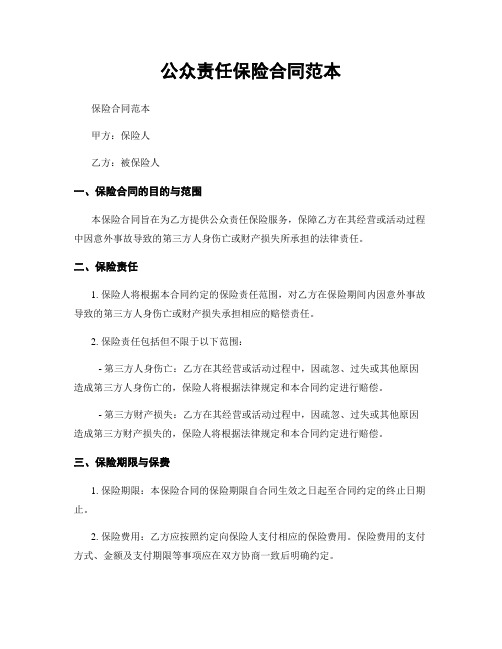 公众责任保险合同范本

保险合同范本

甲方：保险人

乙方：被保险人

一、保险合同的目的与范围

本保险合同旨在为乙方提供公众责任保险服务，保障乙方在其经营或活动过程中因意外事故导致的第三方人身伤亡或财产损失所承担的法律责任。

二、保险责任

1. 保险人将根据本合同约定的保险责任范围，对乙方在保险期间内因意外事故导致的第三方人身伤亡或财产损失承担相应的赔偿责任。

2. 保险责任包括但不限于以下范围：

- 第三方人身伤亡：乙方在其经营或活动过程中，因疏忽、过失或其他原因造成第三方人身伤亡的，保险人将根据法律规定和本合同约定进行赔偿。

- 第三方财产损失：乙方在其经营或活动过程中，因疏忽、过失或其他原因造成第三方财产损失的，保险人将根据法律规定和本合同约定进行赔偿。

三、保险期限与保费

1. 保险期限：本保险合同的保险期限自合同生效之日起至合同约定的终止日期止。

2. 保险费用：乙方应按照约定向保险人支付相应的保险费用。保险费用的支付方式、金额及支付期限等事项应在双方协商一致后明确约定。